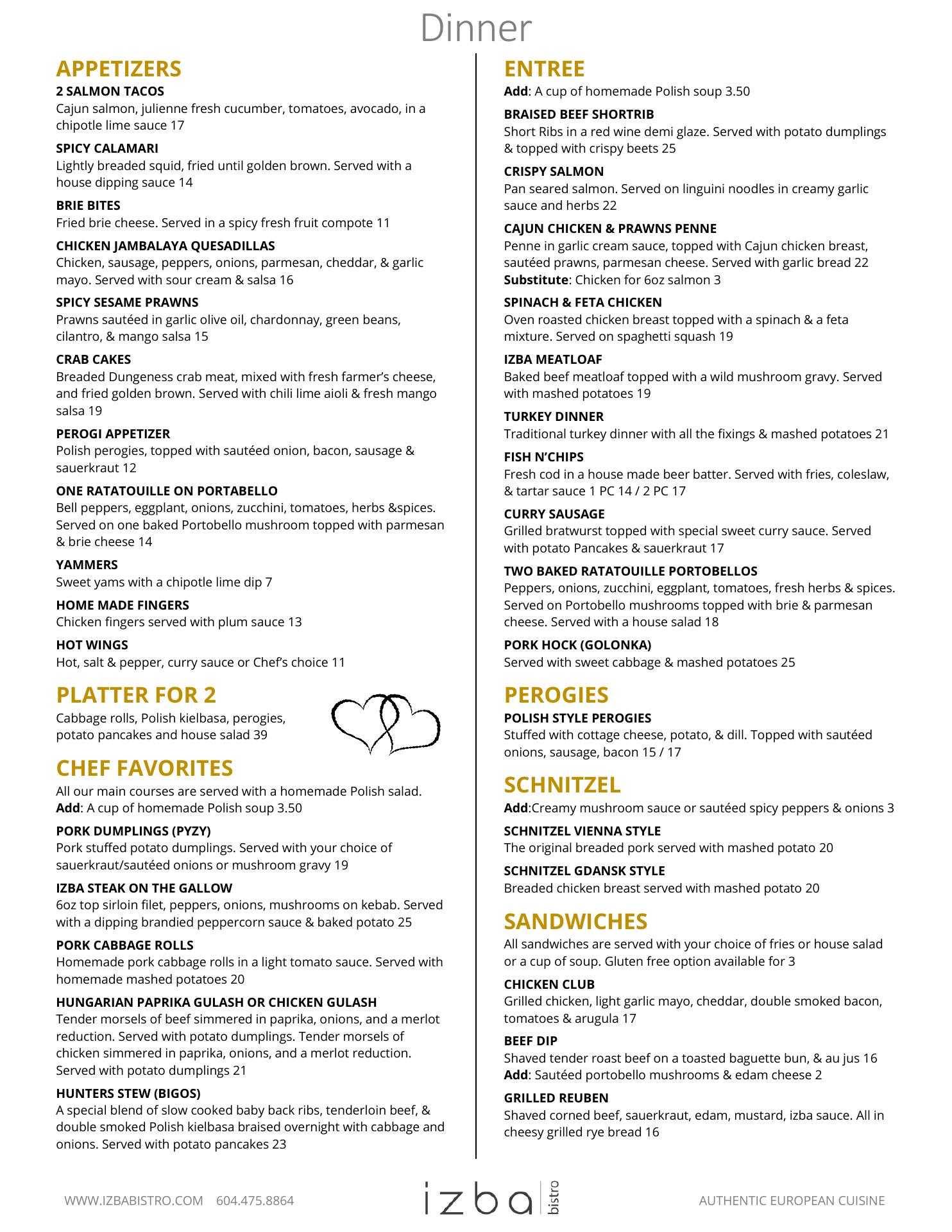 Dinner

APPETIZERS

2 SALMON TACOS
Cajun salmon, julienne fresh cucumber, tomatoes, avocado, in a chipotle lime sauce 17

SPICY CALAMARI
Lightly breaded squid, fried until golden brown. Served with a house dipping sauce 14

BRIE BITES
Fried brie cheese. Served in a spicy fresh fruit compote 11

CHICKEN JAMBALAYA QUESADILLAS
Chicken, sausage, peppers, onions, parmesan, cheddar, & garlic mayo. Served with sour cream & salsa 16

SPICY SESAME PRAWNS
Prawns sautéed in garlic olive oil, chardonnay, green beans, cilantro, & mango salsa 15

CRAB CAKES
Breaded Dungeness crab meat, mixed with fresh farmer's cheese, and fried golden brown. Served with chili lime aioli & fresh mango salsa 19

PEROGI APPETIZER
Polish perogies, topped with sautéed onion, bacon, sausage & sauerkraut 12

ONE RATATOUILLE ON PORTABELLO
Bell peppers, eggplant, onions, zucchini, tomatoes, herbs &spices. Served on one baked Portobello mushroom topped with parmesan & brie cheese 14

YAMMERS
Sweet yams with a chipotle lime dip 7

HOME MADE FINGERS
Chicken fingers served with plum sauce 13

HOT WINGS
Hot, salt & pepper, curry sauce or Chef's choice 11

PLATTER FOR 2
Cabbage rolls, Polish kielbasa, perogies, potato pancakes and house salad 39

CHEF FAVORITES
All our main courses are served with a homemade Polish salad.
Add: A cup of homemade Polish soup 3.50

PORK DUMPLINGS (PYZY)
Pork stuffed potato dumplings. Served with your choice of sauerkraut/sautéed onions or mushroom gravy 19

IZBA STEAK ON THE GALLOW
6oz top sirloin filet, peppers, onions, mushrooms on kebab. Served with a dipping brandied peppercorn sauce & baked potato 25

PORK CABBAGE ROLLS
Homemade pork cabbage rolls in a light tomato sauce. Served with homemade mashed potatoes 20

HUNGARIAN PAPRIKA GULASH OR CHICKEN GULASH
Tender morsels of beef simmered in paprika, onions, and a merlot reduction. Served with potato dumplings. Tender morsels of chicken simmered in paprika, onions, and a merlot reduction. Served with potato dumplings 21

HUNTERS STEW (BIGOS)
A special blend of slow cooked baby back ribs, tenderloin beef, & double smoked Polish kielbasa braised overnight with cabbage and onions. Served with potato pancakes 23

ENTREE
Add: A cup of homemade Polish soup 3.50

BRAISED BEEF SHORTRIB
Short Ribs in a red wine demi glaze. Served with potato dumplings & topped with crispy beets 25

CRISPY SALMON
Pan seared salmon. Served on linguini noodles in creamy garlic sauce and herbs 22

CAJUN CHICKEN & PRAWNS PENNE
Penne in garlic cream sauce, topped with Cajun chicken breast, sautéed prawns, parmesan cheese. Served with garlic bread 22
Substitute: Chicken for 6oz salmon 3

SPINACH & FETA CHICKEN
Oven roasted chicken breast topped with a spinach & a feta mixture. Served on spaghetti squash 19

IZBA MEATLOAF
Baked beef meatloaf topped with a wild mushroom gravy. Served with mashed potatoes 19

TURKEY DINNER
Traditional turkey dinner with all the fixings & mashed potatoes 21

FISH N'CHIPS
Fresh cod in a house made beer batter. Served with fries, coleslaw, & tartar sauce 1 PC 14 / 2 PC 17

CURRY SAUSAGE
Grilled bratwurst topped with special sweet curry sauce. Served with potato Pancakes & sauerkraut 17

TWO BAKED RATATOUILLE PORTOBELLOS
Peppers, onions, zucchini, eggplant, tomatoes, fresh herbs & spices. Served on Portobello mushrooms topped with brie & parmesan cheese. Served with a house salad 18

PORK HOCK (GOLONKA)
Served with sweet cabbage & mashed potatoes 25

PEROGIES

POLISH STYLE PEROGIES
Stuffed with cottage cheese, potato, & dill. Topped with sautéed onions, sausage, bacon 15 / 17

SCHNITZEL
Add:Creamy mushroom sauce or sautéed spicy peppers & onions 3

SCHNITZEL VIENNA STYLE
The original breaded pork served with mashed potato 20

SCHNITZEL GDANSK STYLE
Breaded chicken breast served with mashed potato 20

SANDWICHES
All sandwiches are served with your choice of fries or house salad or a cup of soup. Gluten free option available for 3

CHICKEN CLUB
Grilled chicken, light garlic mayo, cheddar, double smoked bacon, tomatoes & arugula 17

BEEF DIP
Shaved tender roast beef on a toasted baguette bun, & au jus 16
Add: Sautéed portobello mushrooms & edam cheese 2

GRILLED REUBEN
Shaved corned beef, sauerkraut, edam, mustard, izba sauce. All in cheesy grilled rye bread 16

WWW.IZBABISTRO.COM 604.475.8864 izba bistro AUTHENTIC EUROPEAN CUISINE